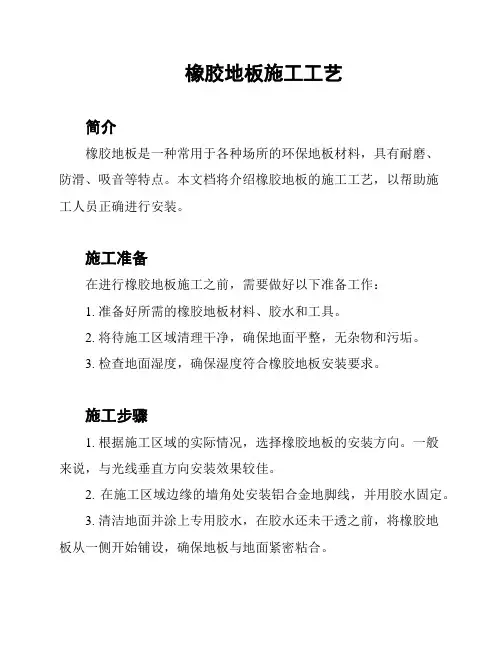 橡胶地板施工工艺

简介

橡胶地板是一种常用于各种场所的环保地板材料，具有耐磨、防滑、吸音等特点。本文档将介绍橡胶地板的施工工艺，以帮助施工人员正确进行安装。

施工准备

在进行橡胶地板施工之前，需要做好以下准备工作：

1. 准备好所需的橡胶地板材料、胶水和工具。

2. 将待施工区域清理干净，确保地面平整，无杂物和污垢。

3. 检查地面湿度，确保湿度符合橡胶地板安装要求。

施工步骤

1. 根据施工区域的实际情况，选择橡胶地板的安装方向。一般来说，与光线垂直方向安装效果较佳。

2. 在施工区域边缘的墙角处安装铝合金地脚线，并用胶水固定。

3. 清洁地面并涂上专用胶水，在胶水还未干透之前，将橡胶地板从一侧开始铺设，确保地板与地面紧密粘合。